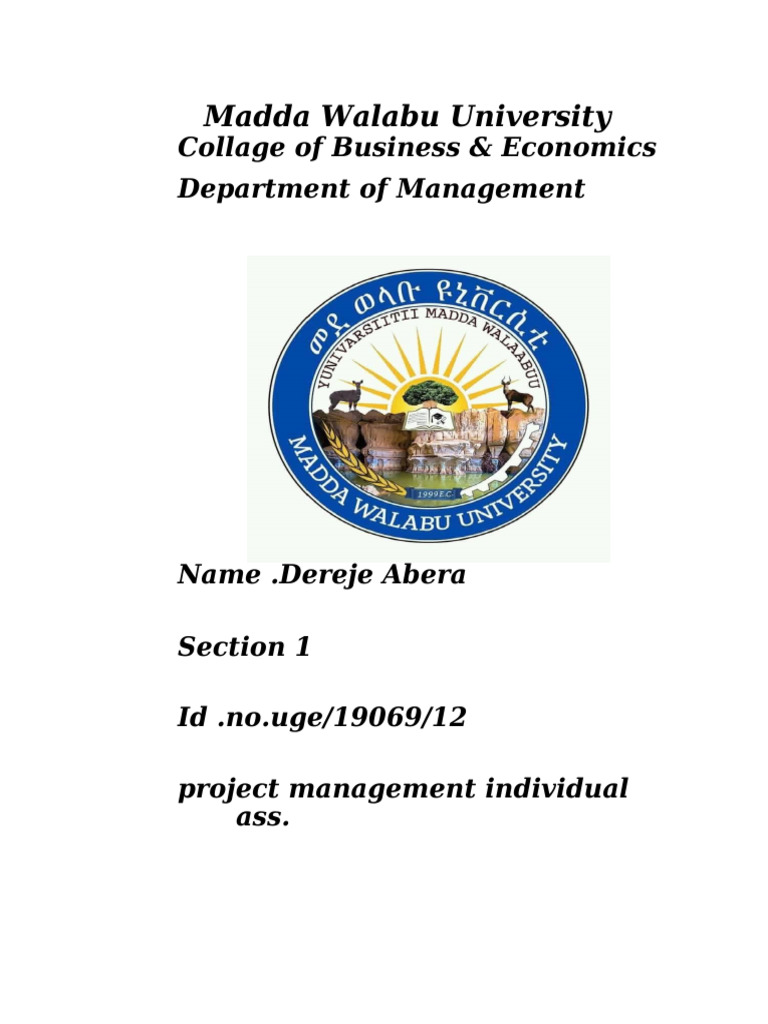 Madda Walabu University
Collage of Business & Economics
Department of Management

መደ ወላቡ ዩኒቨርሲቲ
YUNIVARSIITII MADDA WALAABUU
1999E.C
MADDA WALABU UNIVERSITY

Name .Dereje Abera

Section 1

Id .no.uge/19069/12

project management individual ass.